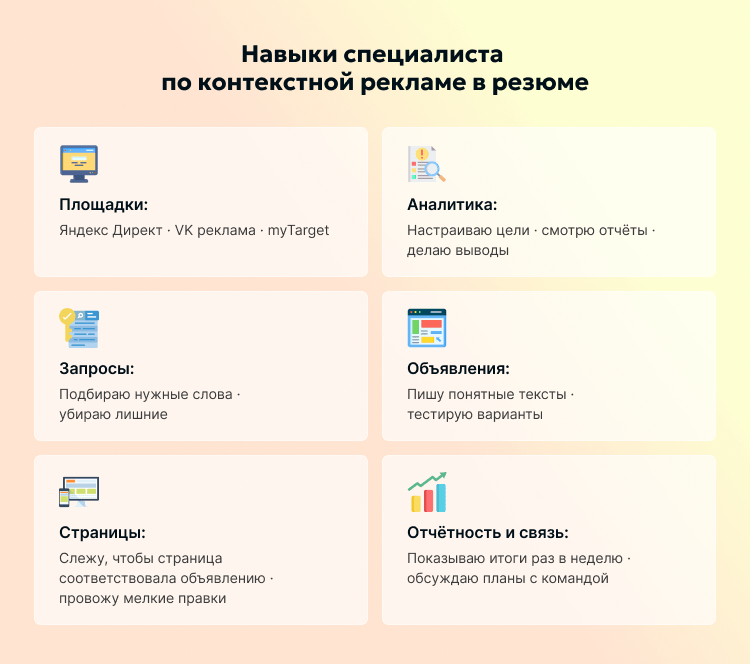 Навыки специалиста
по контекстной рекламе в резюме

Площадки:
Яндекс Директ · VK реклама · myTarget

Аналитика:
Настраиваю цели · смотрю отчёты · делаю выводы

Запросы:
Подбираю нужные слова · убираю лишние

Объявления:
Пишу понятные тексты · тестирую варианты

Страницы:
Слежу, чтобы страница соответствовала объявлению · провожу мелкие правки

Отчётность и связь:
Показываю итоги раз в неделю · обсуждаю планы с командой